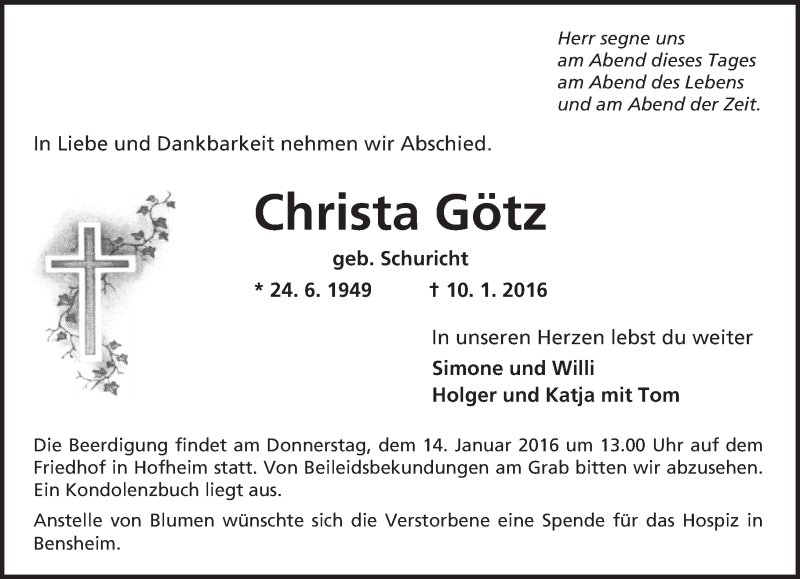 Herr segne uns
am Abend dieses Tages
am Abend des Lebens
und am Abend der Zeit.

In Liebe und Dankbarkeit nehmen wir Abschied.

Christa Götz

geb. Schuricht

* 24. 6. 1949 † 10. 1. 2016

In unseren Herzen lebst du weiter

Simone und Willi
Holger und Katja mit Tom

Die Beerdigung findet am Donnerstag, dem 14. Januar 2016 um 13.00 Uhr auf dem Friedhof in Hofheim statt. Von Beileidsbekundungen am Grab bitten wir abzusehen. Ein Kondolenzbuch liegt aus.

Anstelle von Blumen wünschte sich die Verstorbene eine Spende für das Hospiz in Bensheim.